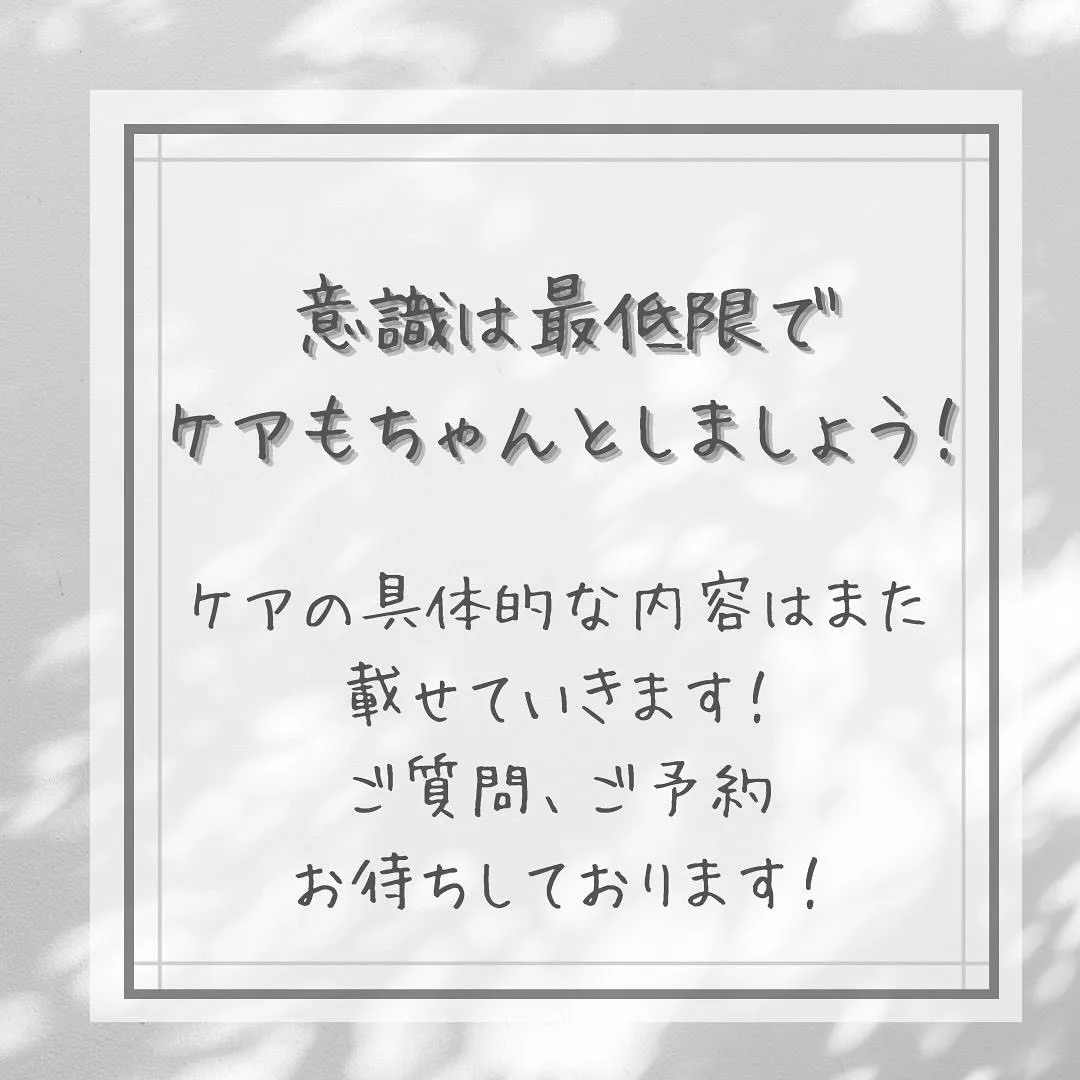 意識は最低限で
ケアもちゃんとしましょう!

ケアの具体的な内容はまた
載せていきます!
ご質問、ご予約
お待ちしております!